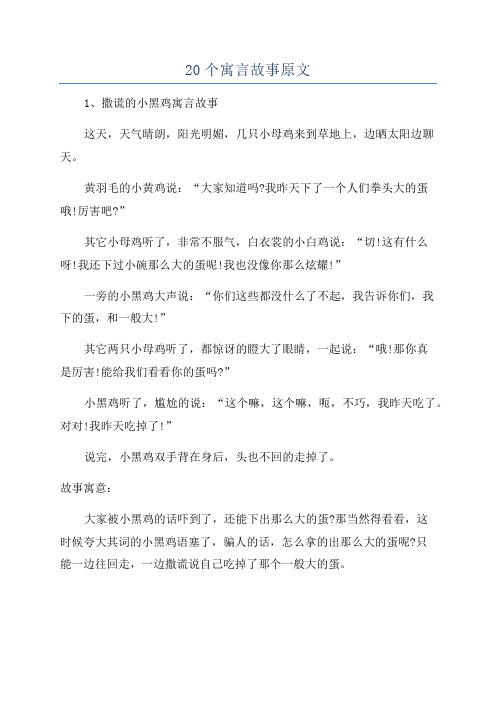 20个寓言故事原文

1、撒谎的小黑鸡寓言故事

这天，天气晴朗，阳光明媚，几只小母鸡来到草地上，边晒太阳边聊天。

黄羽毛的小黄鸡说：“大家知道吗?我昨天下了一个人们拳头大的蛋哦!厉害吧?”

其它小母鸡听了，非常不服气，白衣裳的小白鸡说：“切!这有什么呀!我还下过小碗那么大的蛋呢!我也没像你那么炫耀!”

一旁的小黑鸡大声说：“你们这些都没什么了不起，我告诉你们，我下的蛋，和一般大!”

其它两只小母鸡听了，都惊讶的瞪大了眼睛，一起说：“哦!那你真是厉害!能给我们看看你的蛋吗?”

小黑鸡听了，尴尬的说：“这个嘛，这个嘛，呃，不巧，我昨天吃了。对对!我昨天吃掉了!”

说完，小黑鸡双手背在身后，头也不回的走掉了。

故事寓意：

大家被小黑鸡的话吓到了，还能下出那么大的蛋?那当然得看看，这时候夸大其词的小黑鸡语塞了，骗人的话，怎么拿的出那么大的蛋呢?只能一边往回走，一边撒谎说自己吃掉了那个一般大的蛋。